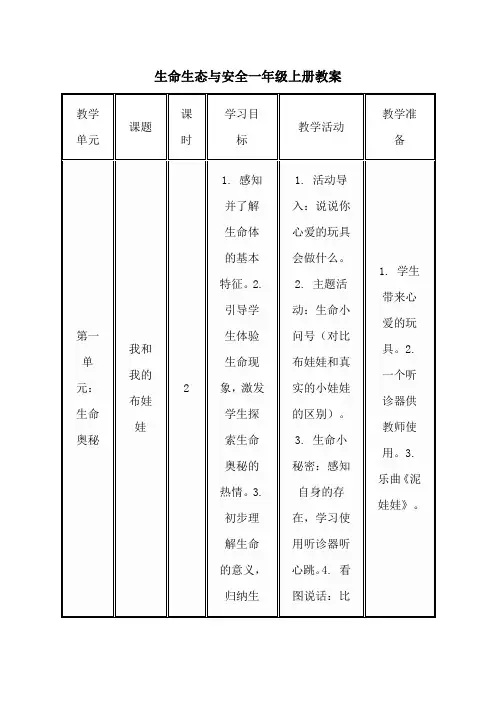 生命生态与安全一年级上册教案

| 教学单元 | 课题 | 课时 | 学习目标 | 教学活动 | 教学准备 |
|---|---|---|---|---|---|
| 第一单元：生命奥秘 | 我和我的布娃娃 | 2 | 1. 感知并了解生命体的基本特征。2. 引导学生体验生命现象，激发学生探索生命奥秘的热情。3. 初步理解生命的意义，归纳生 | 1. 活动导入：说说你心爱的玩具会做什么。2. 主题活动：生命小问号（对比布娃娃和真实的小娃娃的区别）。3. 生命小秘密：感知自身的存在，学习使用听诊器听心跳。4. 看图说话：比 | 1. 学生带来心爱的玩具。2. 一个听诊器供教师使用。3. 乐曲《泥娃娃》。 |